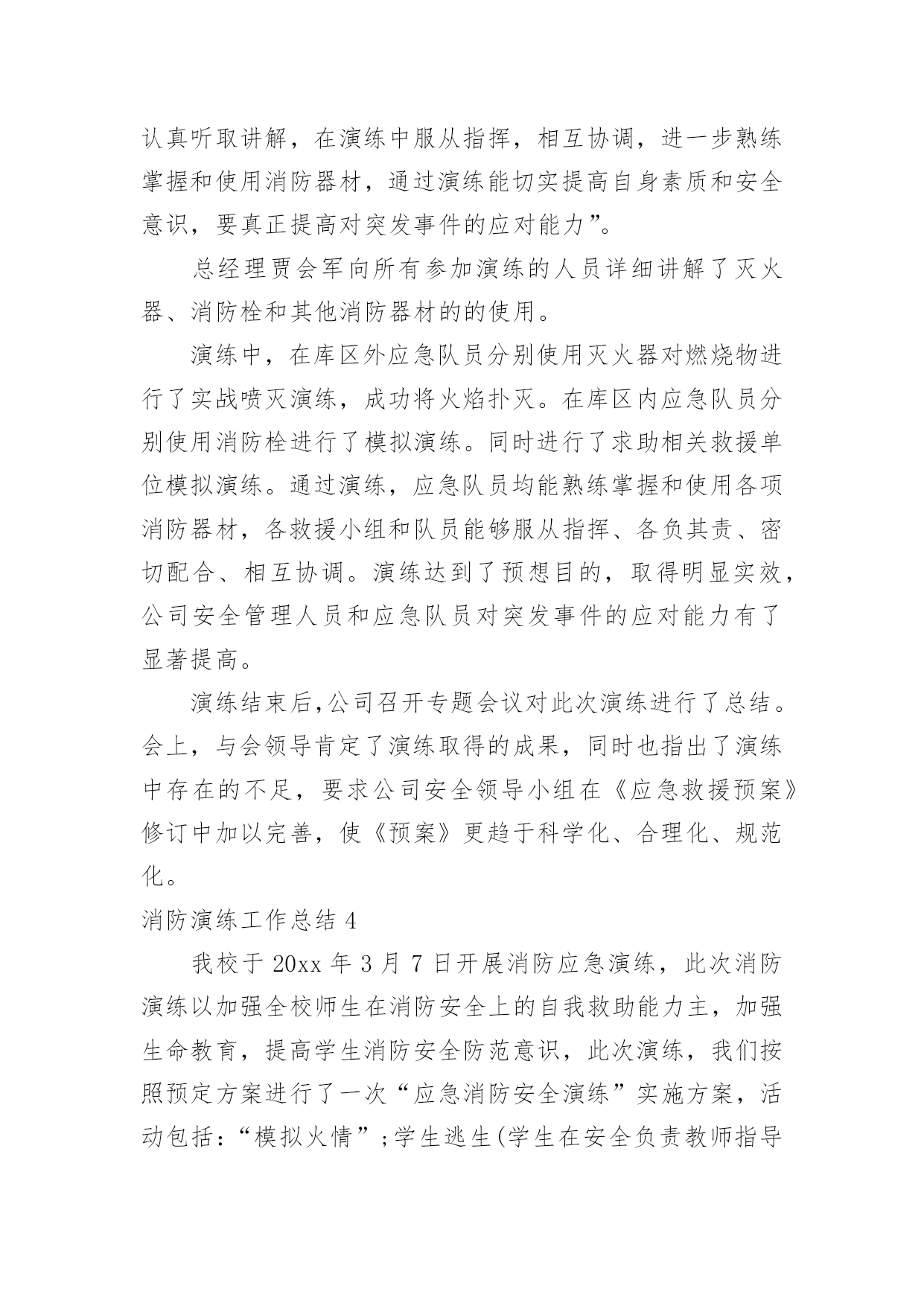 认真听取讲解，在演练中服从指挥，相互协调，进一步熟练掌握和使用消防器材，通过演练能切实提高自身素质和安全意识，要真正提高对突发事件的应对能力”。

总经理贾会军向所有参加演练的人员详细讲解了灭火器、消防栓和其他消防器材的的使用。

演练中，在库区外应急队员分别使用灭火器对燃烧物进行了实战喷灭演练，成功将火焰扑灭。在库区内应急队员分别使用消防栓进行了模拟演练。同时进行了求助相关救援单位模拟演练。通过演练，应急队员均能熟练掌握和使用各项消防器材，各救援小组和队员能够服从指挥、各负其责、密切配合、相互协调。演练达到了预想目的，取得明显实效，公司安全管理人员和应急队员对突发事件的应对能力有了显著提高。

演练结束后,公司召开专题会议对此次演练进行了总结。会上，与会领导肯定了演练取得的成果，同时也指出了演练中存在的不足，要求公司安全领导小组在《应急救援预案》修订中加以完善，使《预案》更趋于科学化、合理化、规范化。

消防演练工作总结 4

我校于 20xx 年 3 月 7 日开展消防应急演练，此次消防演练以加强全校师生在消防安全上的自我救助能力主，加强生命教育，提高学生消防安全防范意识，此次演练，我们按照预定方案进行了一次“应急消防安全演练”实施方案，活动包括：“模拟火情”；学生逃生(学生在安全负责教师指导